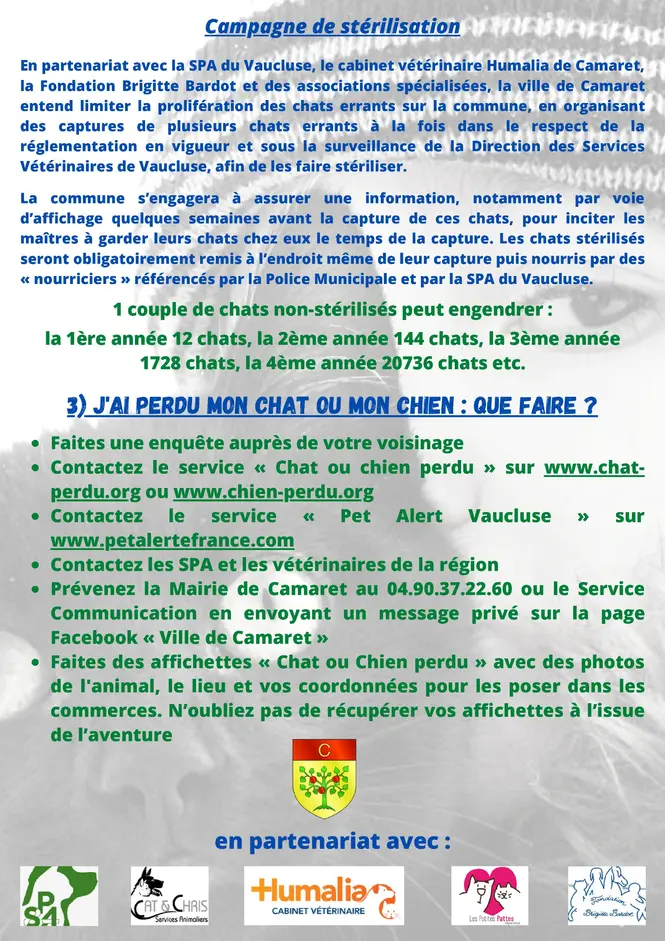 Campagne de stérilisation

En partenariat avec la SPA du Vaucluse, le cabinet vétérinaire Humalia de Camaret, la Fondation Brigitte Bardot et des associations spécialisées, la ville de Camaret entend limiter la prolifération des chats errants sur la commune, en organisant des captures de plusieurs chats errants à la fois dans le respect de la réglementation en vigueur et sous la surveillance de la Direction des Services Vétérinaires de Vaucluse, afin de les faire stériliser.

La commune s'engagera à assurer une information, notamment par voie d'affichage quelques semaines avant la capture de ces chats, pour inciter les maîtres à garder leurs chats chez eux le temps de la capture. Les chats stérilisés seront obligatoirement remis à l'endroit même de leur capture puis nourris par des « nourriciers » référencés par la Police Municipale et par la SPA du Vaucluse.

1 couple de chats non-stérilisés peut engendrer :
la 1ère année 12 chats, la 2ème année 144 chats, la 3ème année 1728 chats, la 4ème année 20736 chats etc.

3) J'AI PERDU MON CHAT OU MON CHIEN : QUE FAIRE ?

• Faites une enquête auprès de votre voisinage
• Contactez le service « Chat ou chien perdu » sur www.chat-perdu.org ou www.chien-perdu.org
• Contactez le service « Pet Alert Vaucluse » sur www.petalertefrance.com
• Contactez les SPA et les vétérinaires de la région
• Prévenez la Mairie de Camaret au 04.90.37.22.60 ou le Service Communication en envoyant un message privé sur la page Facebook « Ville de Camaret »
• Faites des affichettes « Chat ou Chien perdu » avec des photos de l'animal, le lieu et vos coordonnées pour les poser dans les commerces. N'oubliez pas de récupérer vos affichettes à l'issue de l'aventure

C

en partenariat avec :

SPA

CAT & CHRIS Services Animaliers

Humalia CABINET VÉTÉRINAIRE

Les Petites Pattes

Fondation Brigitte Bardot